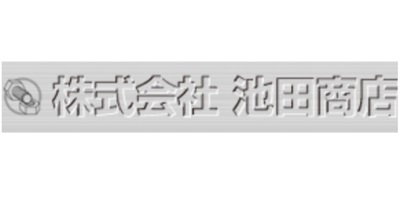 株式会社 池田商店